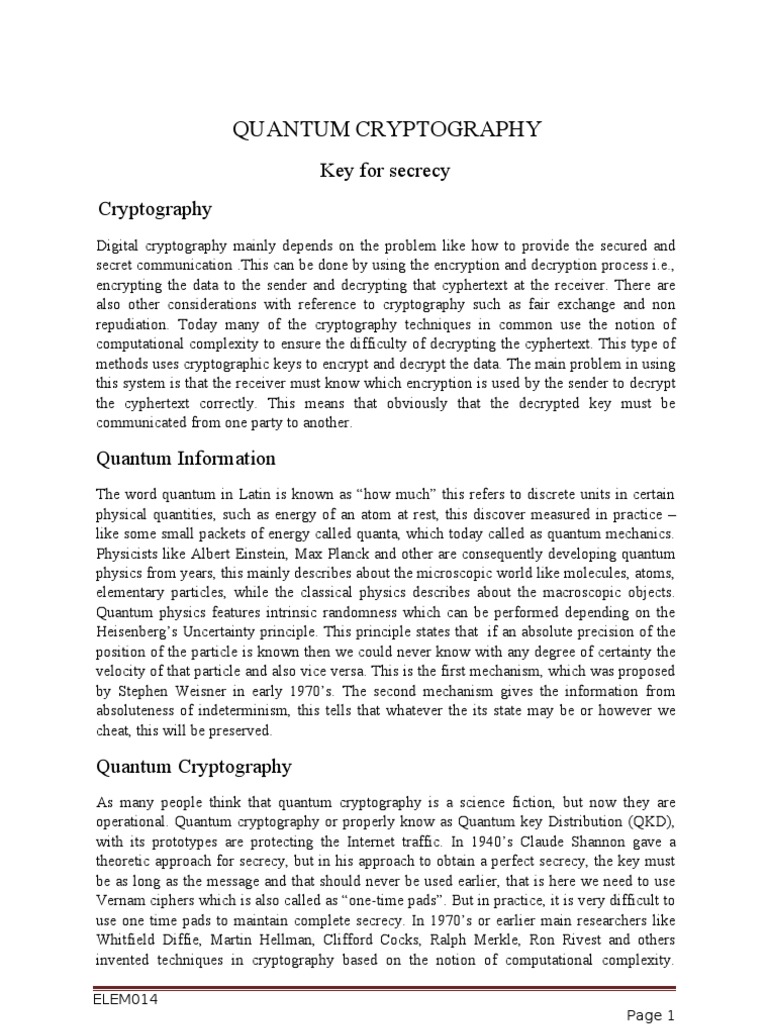 QUANTUM CRYPTOGRAPHY

Key for secrecy

Cryptography

Digital cryptography mainly depends on the problem like how to provide the secured and secret communication .This can be done by using the encryption and decryption process i.e., encrypting the data to the sender and decrypting that cyphertext at the receiver. There are also other considerations with reference to cryptography such as fair exchange and non repudiation. Today many of the cryptography techniques in common use the notion of computational complexity to ensure the difficulty of decrypting the cyphertext. This type of methods uses cryptographic keys to encrypt and decrypt the data. The main problem in using this system is that the receiver must know which encryption is used by the sender to decrypt the cyphertext correctly. This means that obviously that the decrypted key must be communicated from one party to another.

Quantum Information

The word quantum in Latin is known as "how much" this refers to discrete units in certain physical quantities, such as energy of an atom at rest, this discover measured in practice – like some small packets of energy called quanta, which today called as quantum mechanics. Physicists like Albert Einstein, Max Planck and other are consequently developing quantum physics from years, this mainly describes about the microscopic world like molecules, atoms, elementary particles, while the classical physics describes about the macroscopic objects. Quantum physics features intrinsic randomness which can be performed depending on the Heisenberg's Uncertainty principle. This principle states that if an absolute precision of the position of the particle is known then we could never know with any degree of certainty the velocity of that particle and also vice versa. This is the first mechanism, which was proposed by Stephen Weisner in early 1970's. The second mechanism gives the information from absoluteness of indeterminism, this tells that whatever the its state may be or however we cheat, this will be preserved.

Quantum Cryptography

As many people think that quantum cryptography is a science fiction, but now they are operational. Quantum cryptography or properly know as Quantum key Distribution (QKD), with its prototypes are protecting the Internet traffic. In 1940's Claude Shannon gave a theoretic approach for secrecy, but in his approach to obtain a perfect secrecy, the key must be as long as the message and that should never be used earlier, that is here we need to use Vernam ciphers which is also called as "one-time pads". But in practice, it is very difficult to use one time pads to maintain complete secrecy. In 1970's or earlier main researchers like Whitfield Diffie, Martin Hellman, Clifford Cocks, Ralph Merkle, Ron Rivest and others invented techniques in cryptography based on the notion of computational complexity.

ELEM014

Page 1